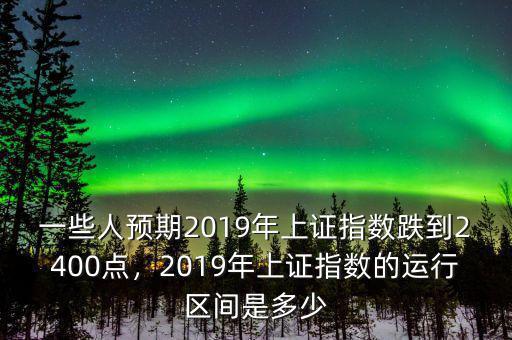 一些人预期2019年上证指数跌到2400点，2019年上证指数的运行区间是多少